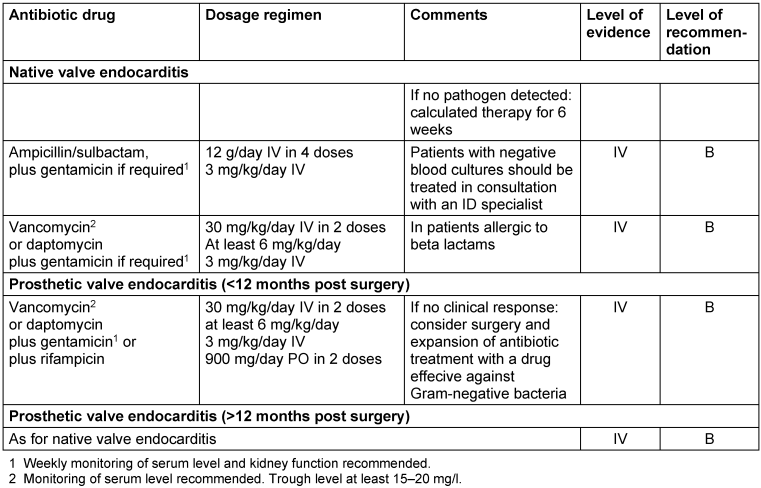 | Antibiotic drug | Dosage regimen | Comments | Level of evidence | Level of recommendation |
|---|---|---|---|---|
| **Native valve endocarditis** | | | | |
| | | If no pathogen detected: calculated therapy for 6 weeks | | |
| Ampicillin/sulbactam, plus gentamicin if required$^1$ | 12 g/day IV in 4 doses 3 mg/kg/day IV | Patients with negative blood cultures should be treated in consultation with an ID specialist | IV | B |
| Vancomycin$^2$ or daptomycin plus gentamicin if required$^1$ | 30 mg/kg/day IV in 2 doses At least 6 mg/kg/day 3 mg/kg/day IV | In patients allergic to beta lactams | IV | B |
| **Prosthetic valve endocarditis (<12 months post surgery)** | | | | |
| Vancomycin$^2$ or daptomycin plus gentamicin$^1$ or plus rifampicin | 30 mg/kg/day IV in 2 doses at least 6 mg/kg/day 3 mg/kg/day IV 900 mg/day PO in 2 doses | If no clinical response: consider surgery and expansion of antibiotic treatment with a drug effecive against Gram-negative bacteria | IV | B |
| **Prosthetic valve endocarditis (>12 months post surgery)** | | | | |
| As for native valve endocarditis | | | IV | B |

1 Weekly monitoring of serum level and kidney function recommended.
2 Monitoring of serum level recommended. Trough level at least 15–20 mg/l.